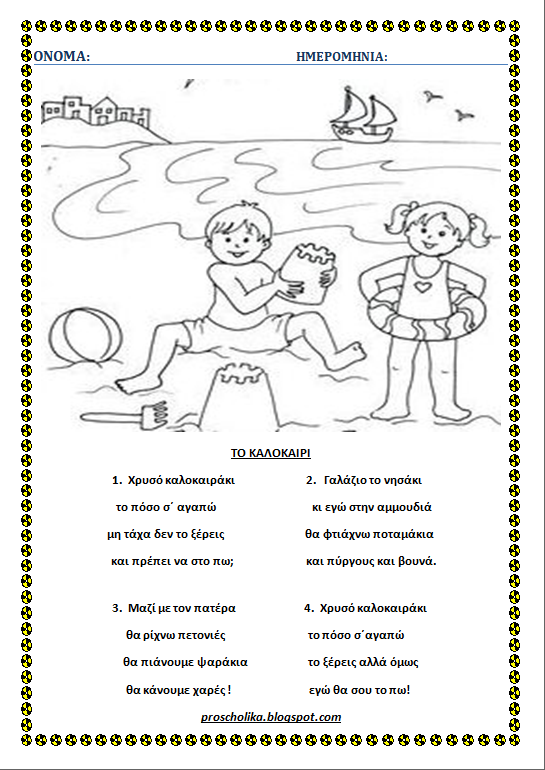 ΟΝΟΜΑ: ΗΜΕΡΟΜΗΝΙΑ:

ΤΟ ΚΑΛΟΚΑΙΡΙ

1. Χρυσό καλοκαιράκι
το πόσο σ΄ αγαπώ
μη τάχα δεν το ξέρεις
και πρέπει να στο πω;

2. Γαλάζιο το νησάκι
κι εγώ στην αμμουδιά
θα φτιάχνω ποταμάκια
και πύργους και βουνά.

3. Μαζί με τον πατέρα
θα ρίχνω πετονιές
θα πιάνουμε ψαράκια
θα κάνουμε χαρές !

4. Χρυσό καλοκαιράκι
το πόσο σ΄αγαπώ
το ξέρεις αλλά όμως
εγώ θα σου το πω!

proscholika.blogspot.com